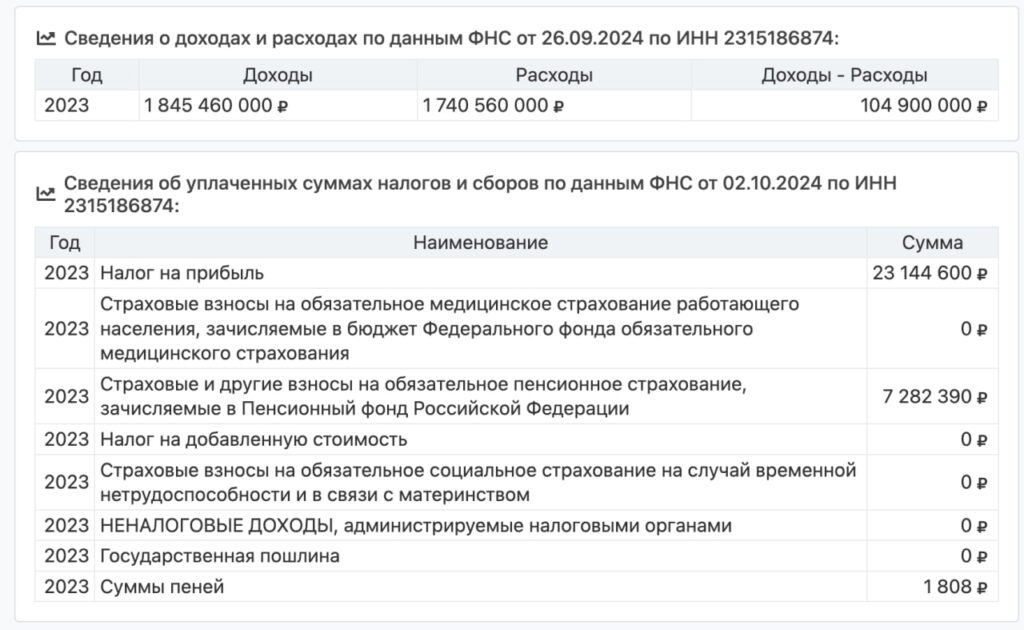 Сведения о доходах и расходах по данным ФНС от 26.09.2024 по ИНН 2315186874:

| Год | Доходы | Расходы | Доходы - Расходы |
|---|---|---|---|
| 2023 | 1 845 460 000 ₽ | 1 740 560 000 ₽ | 104 900 000 ₽ |

Сведения об уплаченных суммах налогов и сборов по данным ФНС от 02.10.2024 по ИНН 2315186874:

| Год | Наименование | Сумма |
|---|---|---|
| 2023 | Налог на прибыль | 23 144 600 ₽ |
| 2023 | Страховые взносы на обязательное медицинское страхование работающего населения, зачисляемые в бюджет Федерального фонда обязательного медицинского страхования | 0 ₽ |
| 2023 | Страховые и другие взносы на обязательное пенсионное страхование, зачисляемые в Пенсионный фонд Российской Федерации | 7 282 390 ₽ |
| 2023 | Налог на добавленную стоимость | 0 ₽ |
| 2023 | Страховые взносы на обязательное социальное страхование на случай временной нетрудоспособности и в связи с материнством | 0 ₽ |
| 2023 | НЕНАЛОГОВЫЕ ДОХОДЫ, администрируемые налоговыми органами | 0 ₽ |
| 2023 | Государственная пошлина | 0 ₽ |
| 2023 | Суммы пеней | 1 808 ₽ |